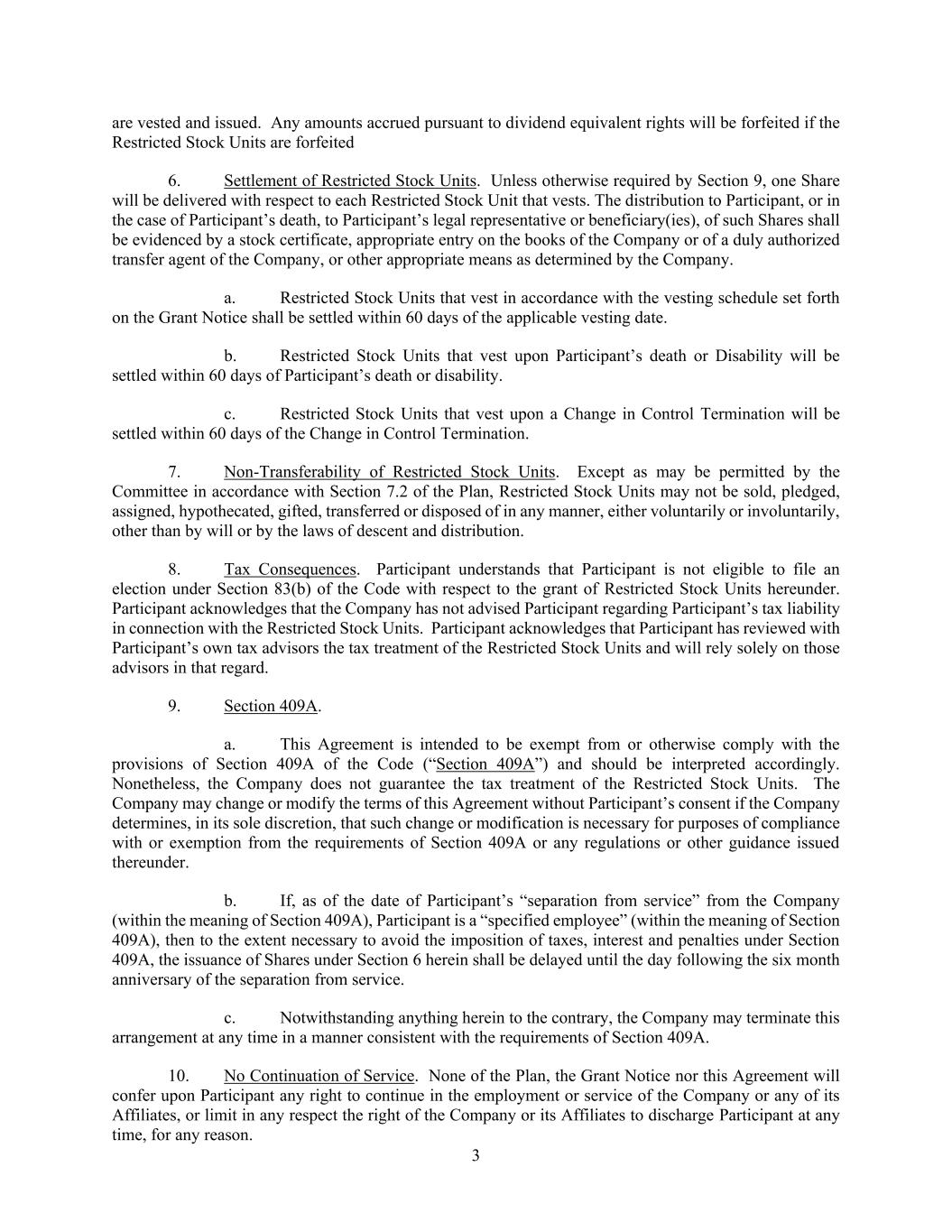 are vested and issued. Any amounts accrued pursuant to dividend equivalent rights will be forfeited if the Restricted Stock Units are forfeited

6. Settlement of Restricted Stock Units. Unless otherwise required by Section 9, one Share will be delivered with respect to each Restricted Stock Unit that vests. The distribution to Participant, or in the case of Participant's death, to Participant's legal representative or beneficiary(ies), of such Shares shall be evidenced by a stock certificate, appropriate entry on the books of the Company or of a duly authorized transfer agent of the Company, or other appropriate means as determined by the Company.

a. Restricted Stock Units that vest in accordance with the vesting schedule set forth on the Grant Notice shall be settled within 60 days of the applicable vesting date.

b. Restricted Stock Units that vest upon Participant's death or Disability will be settled within 60 days of Participant's death or disability.

c. Restricted Stock Units that vest upon a Change in Control Termination will be settled within 60 days of the Change in Control Termination.

7. Non-Transferability of Restricted Stock Units. Except as may be permitted by the Committee in accordance with Section 7.2 of the Plan, Restricted Stock Units may not be sold, pledged, assigned, hypothecated, gifted, transferred or disposed of in any manner, either voluntarily or involuntarily, other than by will or by the laws of descent and distribution.

8. Tax Consequences. Participant understands that Participant is not eligible to file an election under Section 83(b) of the Code with respect to the grant of Restricted Stock Units hereunder. Participant acknowledges that the Company has not advised Participant regarding Participant's tax liability in connection with the Restricted Stock Units. Participant acknowledges that Participant has reviewed with Participant's own tax advisors the tax treatment of the Restricted Stock Units and will rely solely on those advisors in that regard.

9. Section 409A.

a. This Agreement is intended to be exempt from or otherwise comply with the provisions of Section 409A of the Code ("Section 409A") and should be interpreted accordingly. Nonetheless, the Company does not guarantee the tax treatment of the Restricted Stock Units. The Company may change or modify the terms of this Agreement without Participant's consent if the Company determines, in its sole discretion, that such change or modification is necessary for purposes of compliance with or exemption from the requirements of Section 409A or any regulations or other guidance issued thereunder.

b. If, as of the date of Participant's "separation from service" from the Company (within the meaning of Section 409A), Participant is a "specified employee" (within the meaning of Section 409A), then to the extent necessary to avoid the imposition of taxes, interest and penalties under Section 409A, the issuance of Shares under Section 6 herein shall be delayed until the day following the six month anniversary of the separation from service.

c. Notwithstanding anything herein to the contrary, the Company may terminate this arrangement at any time in a manner consistent with the requirements of Section 409A.

10. No Continuation of Service. None of the Plan, the Grant Notice nor this Agreement will confer upon Participant any right to continue in the employment or service of the Company or any of its Affiliates, or limit in any respect the right of the Company or its Affiliates to discharge Participant at any time, for any reason.

3